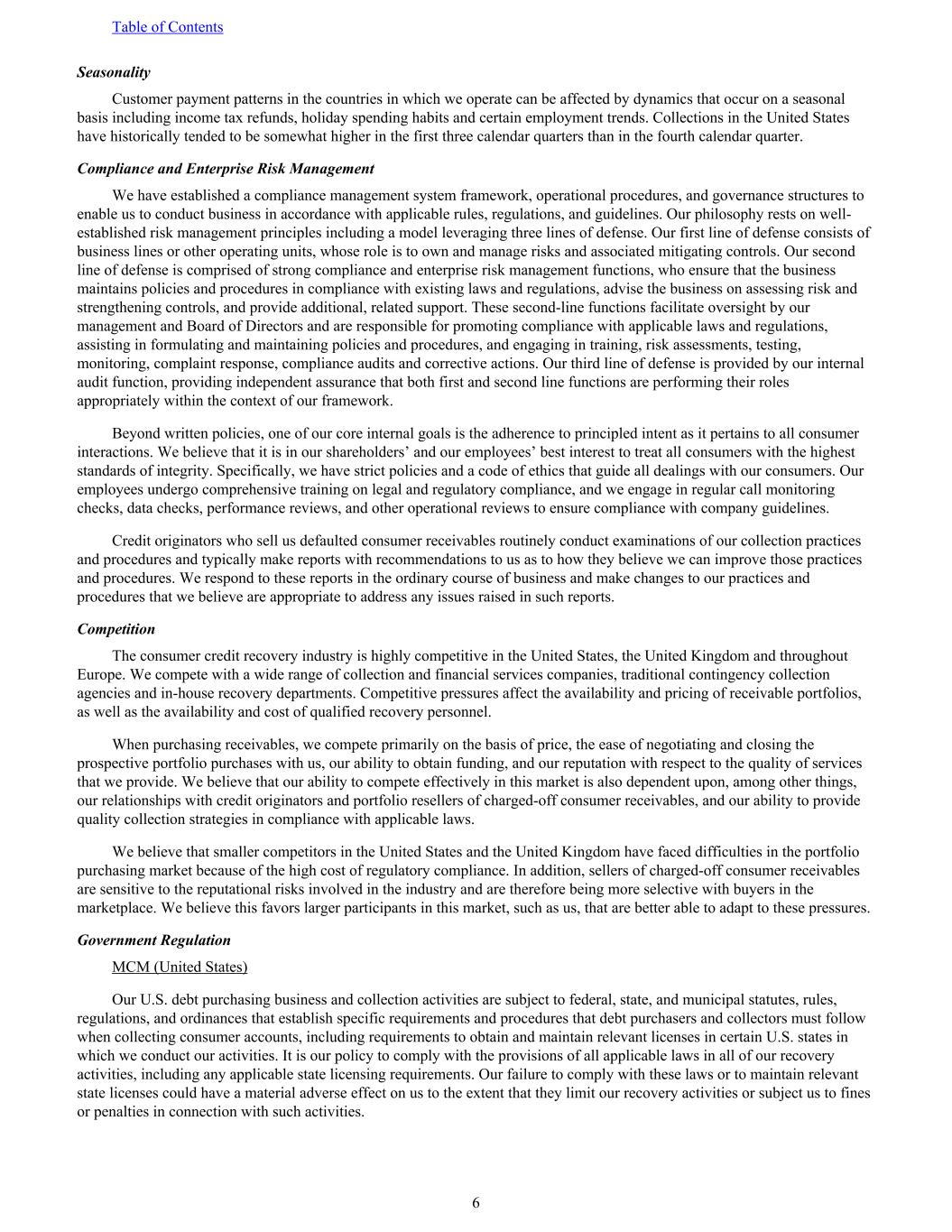 Table of Contents

Seasonality

Customer payment patterns in the countries in which we operate can be affected by dynamics that occur on a seasonal basis including income tax refunds, holiday spending habits and certain employment trends. Collections in the United States have historically tended to be somewhat higher in the first three calendar quarters than in the fourth calendar quarter.

Compliance and Enterprise Risk Management

We have established a compliance management system framework, operational procedures, and governance structures to enable us to conduct business in accordance with applicable rules, regulations, and guidelines. Our philosophy rests on well-established risk management principles including a model leveraging three lines of defense. Our first line of defense consists of business lines or other operating units, whose role is to own and manage risks and associated mitigating controls. Our second line of defense is comprised of strong compliance and enterprise risk management functions, who ensure that the business maintains policies and procedures in compliance with existing laws and regulations, advise the business on assessing risk and strengthening controls, and provide additional, related support. These second-line functions facilitate oversight by our management and Board of Directors and are responsible for promoting compliance with applicable laws and regulations, assisting in formulating and maintaining policies and procedures, and engaging in training, risk assessments, testing, monitoring, complaint response, compliance audits and corrective actions. Our third line of defense is provided by our internal audit function, providing independent assurance that both first and second line functions are performing their roles appropriately within the context of our framework.

Beyond written policies, one of our core internal goals is the adherence to principled intent as it pertains to all consumer interactions. We believe that it is in our shareholders’ and our employees’ best interest to treat all consumers with the highest standards of integrity. Specifically, we have strict policies and a code of ethics that guide all dealings with our consumers. Our employees undergo comprehensive training on legal and regulatory compliance, and we engage in regular call monitoring checks, data checks, performance reviews, and other operational reviews to ensure compliance with company guidelines.

Credit originators who sell us defaulted consumer receivables routinely conduct examinations of our collection practices and procedures and typically make reports with recommendations to us as to how they believe we can improve those practices and procedures. We respond to these reports in the ordinary course of business and make changes to our practices and procedures that we believe are appropriate to address any issues raised in such reports.

Competition

The consumer credit recovery industry is highly competitive in the United States, the United Kingdom and throughout Europe. We compete with a wide range of collection and financial services companies, traditional contingency collection agencies and in-house recovery departments. Competitive pressures affect the availability and pricing of receivable portfolios, as well as the availability and cost of qualified recovery personnel.

When purchasing receivables, we compete primarily on the basis of price, the ease of negotiating and closing the prospective portfolio purchases with us, our ability to obtain funding, and our reputation with respect to the quality of services that we provide. We believe that our ability to compete effectively in this market is also dependent upon, among other things, our relationships with credit originators and portfolio resellers of charged-off consumer receivables, and our ability to provide quality collection strategies in compliance with applicable laws.

We believe that smaller competitors in the United States and the United Kingdom have faced difficulties in the portfolio purchasing market because of the high cost of regulatory compliance. In addition, sellers of charged-off consumer receivables are sensitive to the reputational risks involved in the industry and are therefore being more selective with buyers in the marketplace. We believe this favors larger participants in this market, such as us, that are better able to adapt to these pressures.

Government Regulation

MCM (United States)

Our U.S. debt purchasing business and collection activities are subject to federal, state, and municipal statutes, rules, regulations, and ordinances that establish specific requirements and procedures that debt purchasers and collectors must follow when collecting consumer accounts, including requirements to obtain and maintain relevant licenses in certain U.S. states in which we conduct our activities. It is our policy to comply with the provisions of all applicable laws in all of our recovery activities, including any applicable state licensing requirements. Our failure to comply with these laws or to maintain relevant state licenses could have a material adverse effect on us to the extent that they limit our recovery activities or subject us to fines or penalties in connection with such activities.

6